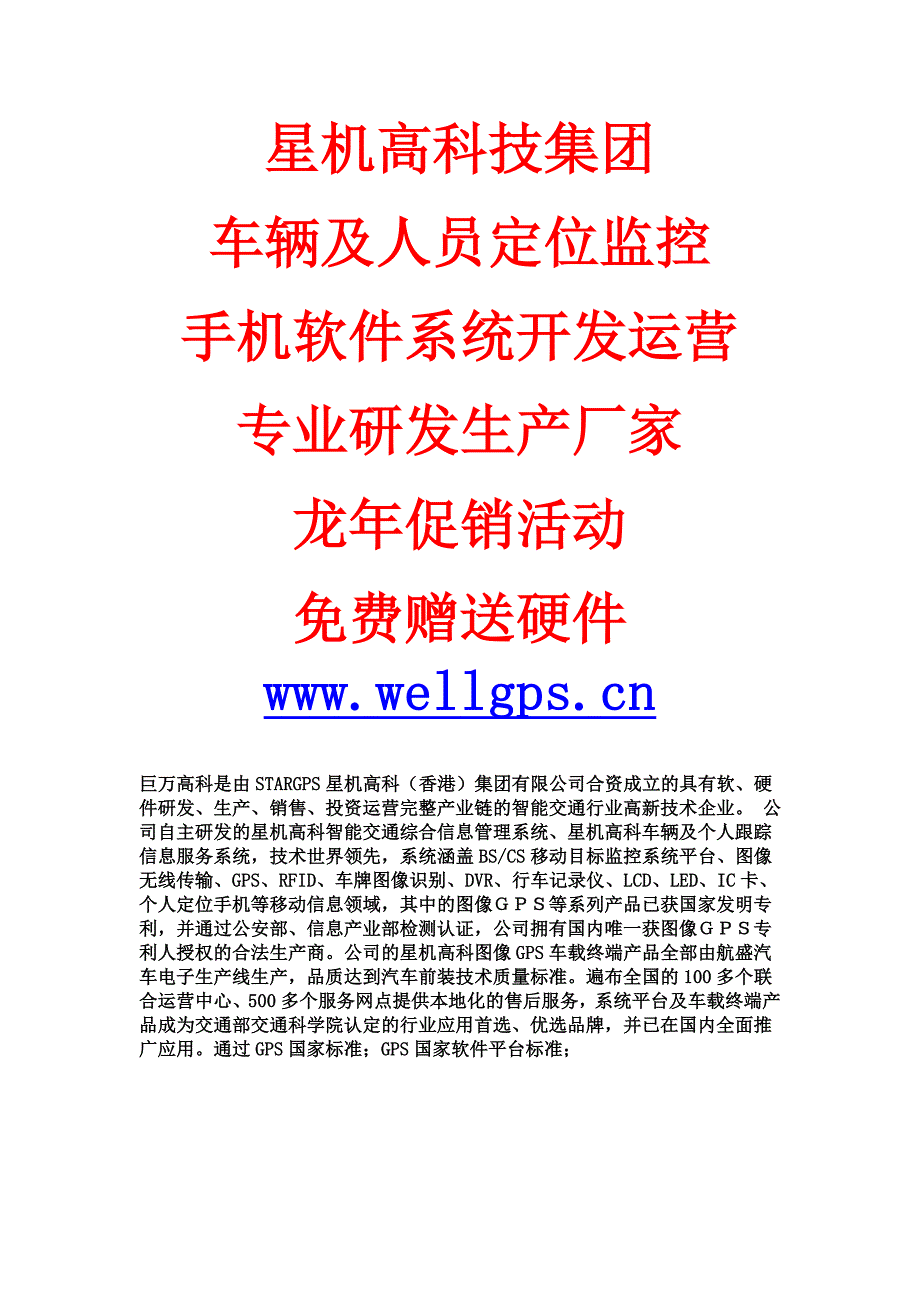 星机高科技集团

车辆及人员定位监控

手机软件系统开发运营

专业研发生产厂家

龙年促销活动

免费赠送硬件

www.wellgps.cn

巨万高科是由STARGPS星机高科（香港）集团有限公司合资成立的具有软、硬件研发、生产、销售、投资运营完整产业链的智能交通行业高新技术企业。 公司自主研发的星机高科智能交通综合信息管理系统、星机高科车辆及个人跟踪信息服务系统，技术世界领先，系统涵盖BS/CS移动目标监控系统平台、图像无线传输、GPS、RFID、车牌图像识别、DVR、行车记录仪、LCD、LED、IC卡、个人定位手机等移动信息领域，其中的图像ＧＰＳ等系列产品已获国家发明专利，并通过公安部、信息产业部检测认证，公司拥有国内唯一获图像ＧＰＳ专利人授权的合法生产商。公司的星机高科图像GPS车载终端产品全部由航盛汽车电子生产线生产，品质达到汽车前装技术质量标准。遍布全国的100多个联合运营中心、500多个服务网点提供本地化的售后服务，系统平台及车载终端产品成为交通部交通科学院认定的行业应用首选、优选品牌，并已在国内全面推广应用。通过GPS国家标准；GPS国家软件平台标准；